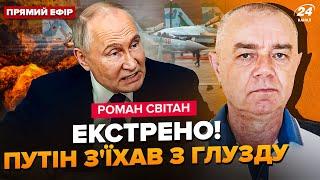 ПРЯМИЙ ЕФІР
24
КАНАЛ
РОМАН СВІТАН
ЕКСТРЕНО!
ПУТІН З'ЇХАВ З ГЛУЗДУ